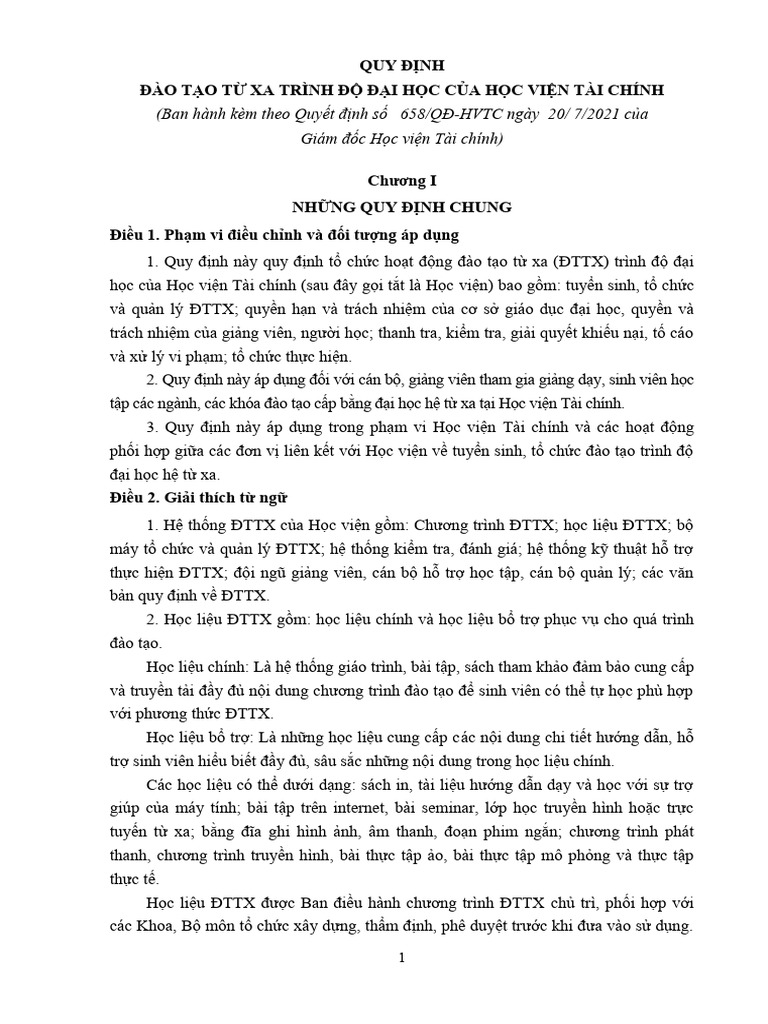 QUY ĐỊNH
ĐÀO TẠO TỪ XA TRÌNH ĐỘ ĐẠI HỌC CỦA HỌC VIỆN TÀI CHÍNH
(Ban hành kèm theo Quyết định số 658/QĐ-HVTC ngày 20/ 7/2021 của Giám đốc Học viện Tài chính)

Chương I
NHỮNG QUY ĐỊNH CHUNG

Điều 1. Phạm vi điều chỉnh và đối tượng áp dụng

1. Quy định này quy định tổ chức hoạt động đào tạo từ xa (ĐTTX) trình độ đại học của Học viện Tài chính (sau đây gọi tắt là Học viện) bao gồm: tuyển sinh, tổ chức và quản lý ĐTTX; quyền hạn và trách nhiệm của cơ sở giáo dục đại học, quyền và trách nhiệm của giảng viên, người học; thanh tra, kiểm tra, giải quyết khiếu nại, tố cáo và xử lý vi phạm; tổ chức thực hiện.

2. Quy định này áp dụng đối với cán bộ, giảng viên tham gia giảng dạy, sinh viên học tập các ngành, các khóa đào tạo cấp bằng đại học hệ từ xa tại Học viện Tài chính.

3. Quy định này áp dụng trong phạm vi Học viện Tài chính và các hoạt động phối hợp giữa các đơn vị liên kết với Học viện về tuyển sinh, tổ chức đào tạo trình độ đại học hệ từ xa.

Điều 2. Giải thích từ ngữ

1. Hệ thống ĐTTX của Học viện gồm: Chương trình ĐTTX; học liệu ĐTTX; bộ máy tổ chức và quản lý ĐTTX; hệ thống kiểm tra, đánh giá; hệ thống kỹ thuật hỗ trợ thực hiện ĐTTX; đội ngũ giảng viên, cán bộ hỗ trợ học tập, cán bộ quản lý; các văn bản quy định về ĐTTX.

2. Học liệu ĐTTX gồm: học liệu chính và học liệu bổ trợ phục vụ cho quá trình đào tạo.

Học liệu chính: Là hệ thống giáo trình, bài tập, sách tham khảo đảm bảo cung cấp và truyền tải đầy đủ nội dung chương trình đào tạo để sinh viên có thể tự học phù hợp với phương thức ĐTTX.

Học liệu bổ trợ: Là những học liệu cung cấp các nội dung chi tiết hướng dẫn, hỗ trợ sinh viên hiểu biết đầy đủ, sâu sắc những nội dung trong học liệu chính.

Các học liệu có thể dưới dạng: sách in, tài liệu hướng dẫn dạy và học với sự trợ giúp của máy tính; bài tập trên internet, bài seminar, lớp học truyền hình hoặc trực tuyến từ xa; băng đĩa ghi hình ảnh, âm thanh, đoạn phim ngắn; chương trình phát thanh, chương trình truyền hình, bài thực tập ảo, bài thực tập mô phỏng và thực tập thực tế.

Học liệu ĐTTX được Ban điều hành chương trình ĐTTX chủ trì, phối hợp với các Khoa, Bộ môn tổ chức xây dựng, thẩm định, phê duyệt trước khi đưa vào sử dụng.

1